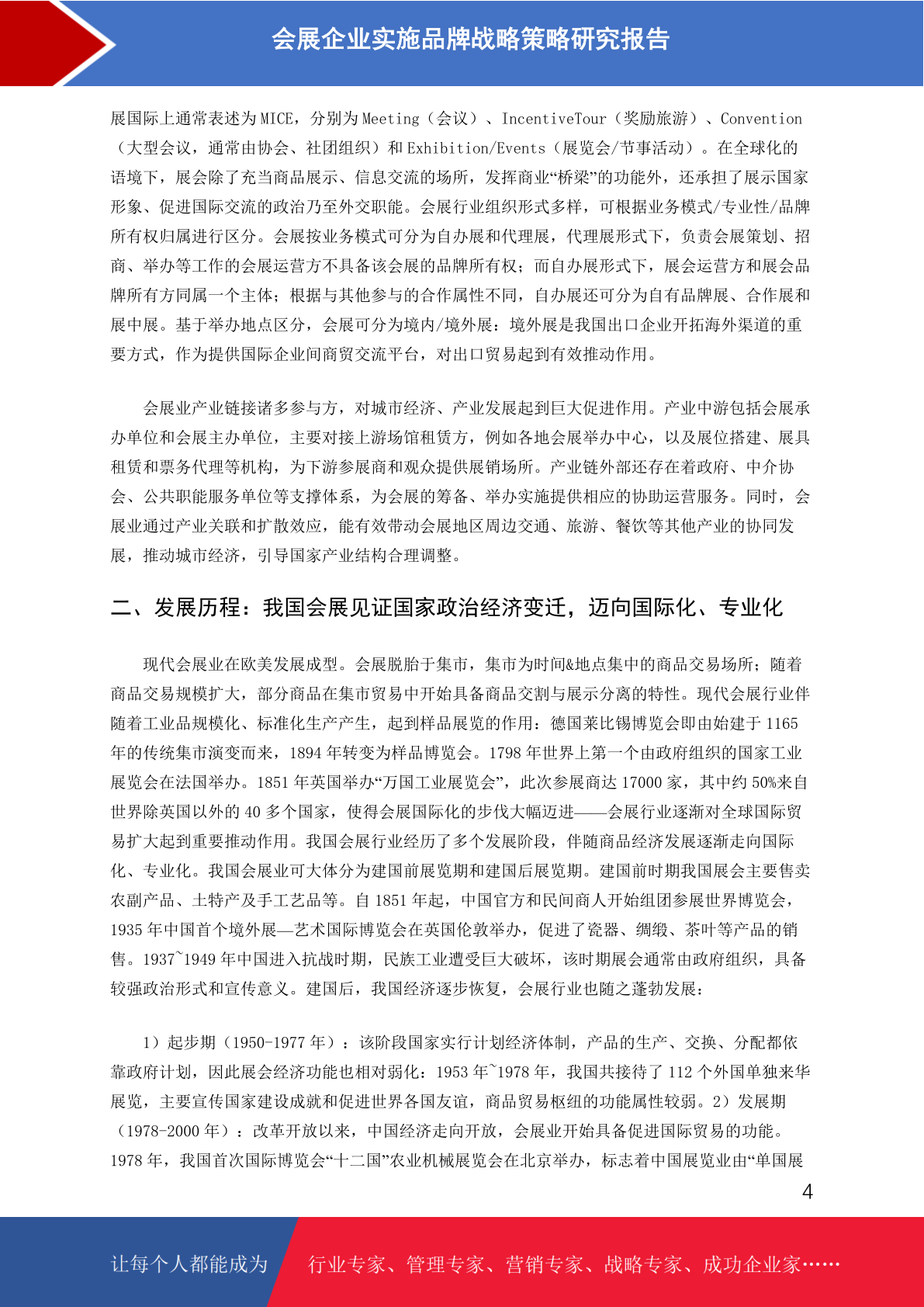 会展企业实施品牌战略策略研究报告

展国际上通常表述为MICE，分别为Meeting（会议）、IncentiveTour（奖励旅游）、Convention（大型会议，通常由协会、社团组织）和Exhibition/Events（展览会/节事活动）。在全球化的语境下，展会除了充当商品展示、信息交流的场所，发挥商业“桥梁”的功能外，还承担了展示国家形象、促进国际交流的政治乃至外交职能。会展行业组织形式多样，可根据业务模式/专业性/品牌所有权归属进行区分。会展按业务模式可分为自办展和代理展，代理展形式下，负责会展策划、招商、举办等工作的会展运营方不具备该会展的品牌所有权；而自办展形式下，展会运营方和展会品牌所有方同属一个主体；根据与其他参与的合作属性不同，自办展还可分为自有品牌展、合作展和展中展。基于举办地点区分，会展可分为境内/境外展：境外展是我国出口企业开拓海外渠道的重要方式，作为提供国际企业间商贸交流平台，对出口贸易起到有效推动作用。

会展业产业链接诸多参与方，对城市经济、产业发展起到巨大促进作用。产业中游包括会展承办单位和会展主办单位，主要对接上游场馆租赁方，例如各地会展举办中心，以及展位搭建、展具租赁和票务代理等机构，为下游参展商和观众提供展销场所。产业链外部还存在着政府、中介协会、公共职能服务单位等支撑体系，为会展的筹备、举办实施提供相应的协助运营服务。同时，会展业通过产业关联和扩散效应，能有效带动会展地区周边交通、旅游、餐饮等其他产业的协同发展，推动城市经济，引导国家产业结构合理调整。

二、发展历程：我国会展见证国家政治经济变迁，迈向国际化、专业化

现代会展业在欧美发展成型。会展脱胎于集市，集市为时间&地点集中的商品交易场所；随着商品交易规模扩大，部分商品在集市贸易中开始具备商品交割与展示分离的特性。现代会展行业伴随着工业品规模化、标准化生产产生，起到样品展览的作用：德国莱比锡博览会即由始建于1165年的传统集市演变而来，1894年转变为样品博览会。1798年世界上第一个由政府组织的国家工业展览会在法国举办。1851年英国举办“万国工业展览会”，此次参展商达17000家，其中约50%来自世界除英国以外的40多个国家，使得会展国际化的步伐大幅迈进——会展行业逐渐对全球国际贸易扩大起到重要推动作用。我国会展行业经历了多个发展阶段，伴随商品经济发展逐渐走向国际化、专业化。我国会展业可大体分为建国前展览期和建国后展览期。建国前时期我国展会主要售卖农副产品、土特产及手工艺品等。自1851年起，中国官方和民间商人开始组团参展世界博览会，1935年中国首个境外展—艺术国际博览会在英国伦敦举办，促进了瓷器、绸缎、茶叶等产品的销售。1937~1949年中国进入抗战时期，民族工业遭受巨大破坏，该时期展会通常由政府组织，具备较强政治形式和宣传意义。建国后，我国经济逐步恢复，会展行业也随之蓬勃发展：

1）起步期（1950-1977年）：该阶段国家实行计划经济体制，产品的生产、交换、分配都依靠政府计划，因此展会经济功能也相对弱化：1953年~1978年，我国共接待了112个外国单独来华展览，主要宣传国家建设成就和促进世界各国友谊，商品贸易枢纽的功能属性较弱。2）发展期（1978-2000年）：改革开放以来，中国经济走向开放，会展业开始具备促进国际贸易的功能。1978年，我国首次国际博览会“十二国”农业机械展览会在北京举办，标志着中国展览业由“单国展

4

让每个人都能成为 行业专家、管理专家、营销专家、战略专家、成功企业家……